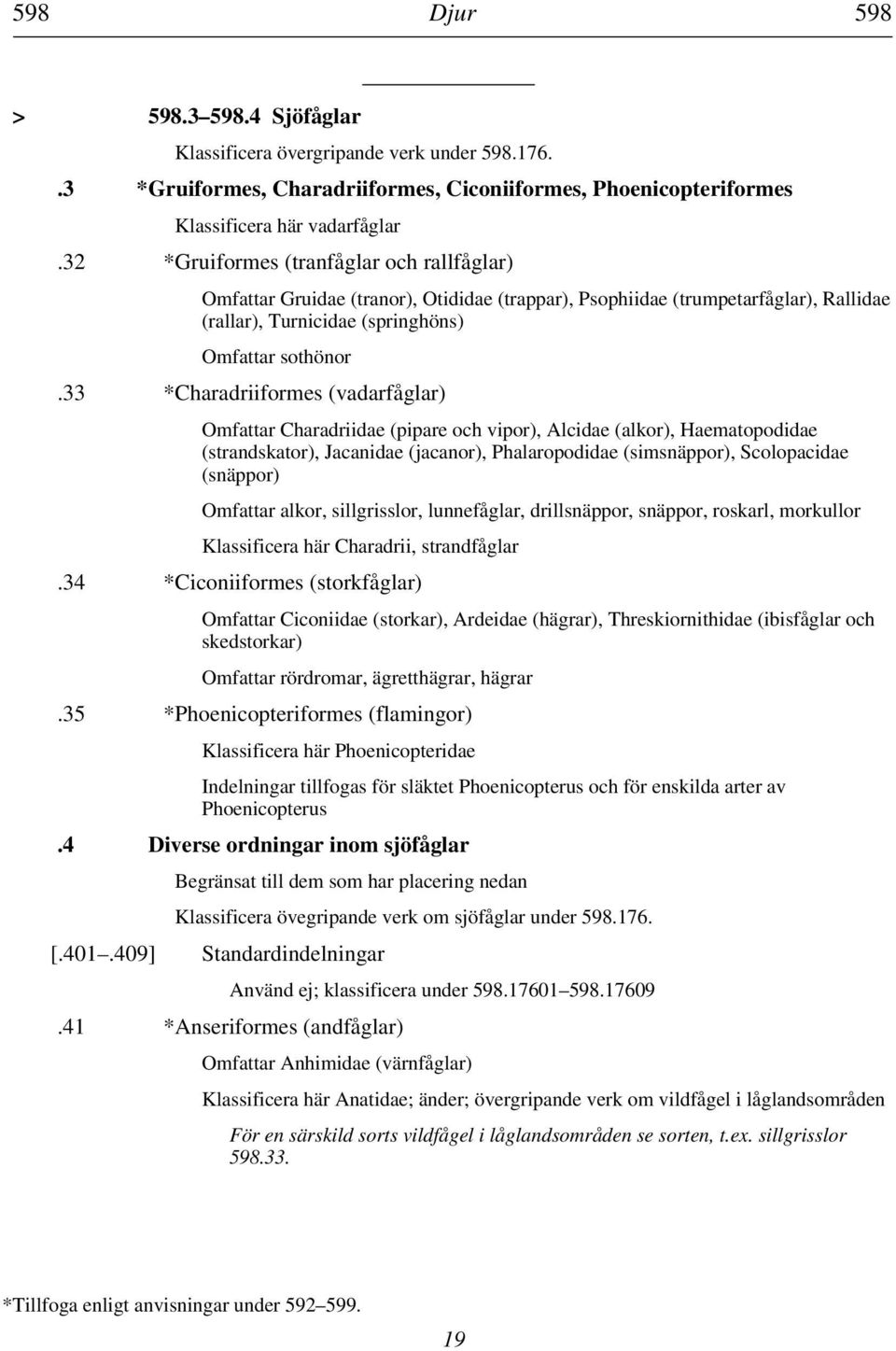 598 Djur 598

> 598.3–598.4 Sjöfåglar

Klassificera övergripande verk under 598.176.

.3 *Gruiformes, Charadriiformes, Ciconiiformes, Phoenicopteriformes

Klassificera här vadarfåglar

.32 *Gruiformes (tranfåglar och rallfåglar)

Omfattar Gruidae (tranor), Otididae (trappar), Psophiidae (trumpetarfåglar), Rallidae (rallar), Turnicidae (springhöns)

Omfattar sothönor

.33 *Charadriiformes (vadarfåglar)

Omfattar Charadriidae (pipare och vipor), Alcidae (alkor), Haematopodidae (strandskator), Jacanidae (jacanor), Phalaropodidae (simsnäppor), Scolopacidae (snäppor)

Omfattar alkor, sillgrisslor, lunnefåglar, drillsnäppor, snäppor, roskarl, morkullor

Klassificera här Charadrii, strandfåglar

.34 *Ciconiiformes (storkfåglar)

Omfattar Ciconiidae (storkar), Ardeidae (hägrar), Threskiornithidae (ibisfåglar och skedstorkar)

Omfattar rördromar, ägretthägrar, hägrar

.35 *Phoenicopteriformes (flamingor)

Klassificera här Phoenicopteridae

Indelningar tillfogas för släktet Phoenicopterus och för enskilda arter av Phoenicopterus

.4 Diverse ordningar inom sjöfåglar

Begränsat till dem som har placering nedan

Klassificera övegripande verk om sjöfåglar under 598.176.

[.401–.409] Standardindelningar

Använd ej; klassificera under 598.17601–598.17609

.41 *Anseriformes (andfåglar)

Omfattar Anhimidae (värnfåglar)

Klassificera här Anatidae; änder; övergripande verk om vildfågel i låglandsområden

För en särskild sorts vildfågel i låglandsområden se sorten, t.ex. sillgrisslor 598.33.

*Tillfoga enligt anvisningar under 592–599.

19